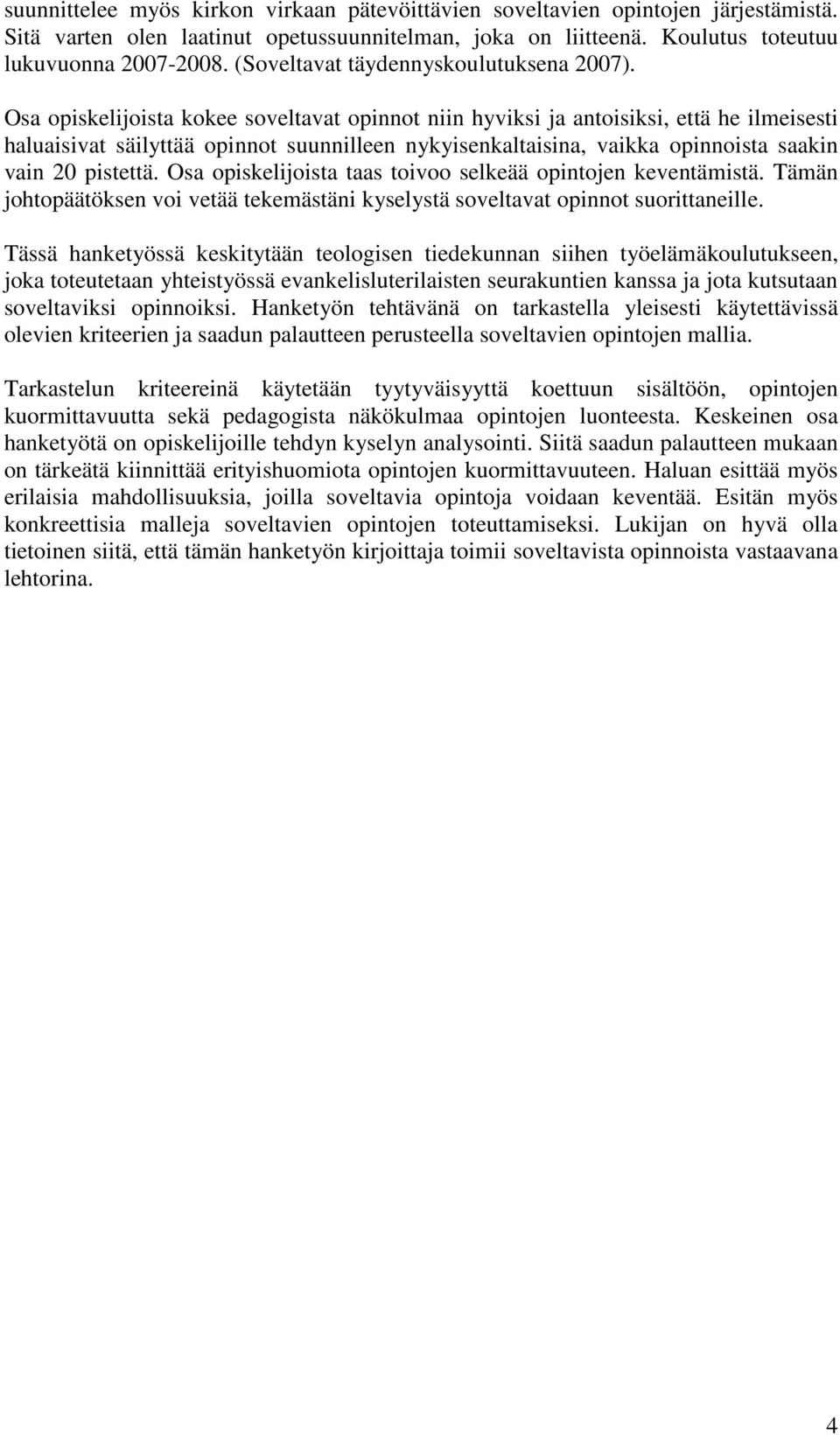 suunnittelee myös kirkon virkaan pätevöittävien soveltavien opintojen järjestämistä. Sitä varten olen laatinut opetussuunnitelman, joka on liitteenä. Koulutus toteutuu lukuvuonna 2007-2008. (Soveltavat täydennyskoulutuksena 2007).

Osa opiskelijoista kokee soveltavat opinnot niin hyviksi ja antoisiksi, että he ilmeisesti haluaisivat säilyttää opinnot suunnilleen nykyisenkaltaisina, vaikka opinnoista saakin vain 20 pistettä. Osa opiskelijoista taas toivoo selkeää opintojen keventämistä. Tämän johtopäätöksen voi vetää tekemästäni kyselystä soveltavat opinnot suorittaneille.

Tässä hanketyössä keskitytään teologisen tiedekunnan siihen työelämäkoulutukseen, joka toteutetaan yhteistyössä evankelisluterilaisten seurakuntien kanssa ja jota kutsutaan soveltaviksi opinnoiksi. Hanketyön tehtävänä on tarkastella yleisesti käytettävissä olevien kriteerien ja saadun palautteen perusteella soveltavien opintojen mallia.

Tarkastelun kriteereinä käytetään tyytyväisyyttä koettuun sisältöön, opintojen kuormittavuutta sekä pedagogista näkökulmaa opintojen luonteesta. Keskeinen osa hanketyötä on opiskelijoille tehdyn kyselyn analysointi. Siitä saadun palautteen mukaan on tärkeätä kiinnittää erityishuomiota opintojen kuormittavuuteen. Haluan esittää myös erilaisia mahdollisuuksia, joilla soveltavia opintoja voidaan keventää. Esitän myös konkreettisia malleja soveltavien opintojen toteuttamiseksi. Lukijan on hyvä olla tietoinen siitä, että tämän hanketyön kirjoittaja toimii soveltavista opinnoista vastaavana lehtorina.

4